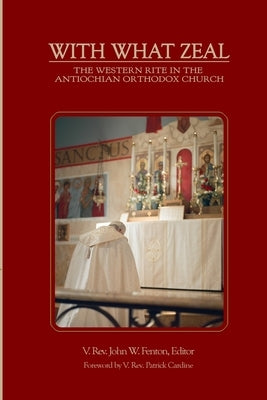 WITH WHAT ZEAL

THE WESTERN RITE IN THE ANTIOCHIAN ORTHODOX CHURCH

SANCTUS

V. Rev. John W. Fenton, Editor

Foreword by V. Rev. Patrick Cardine